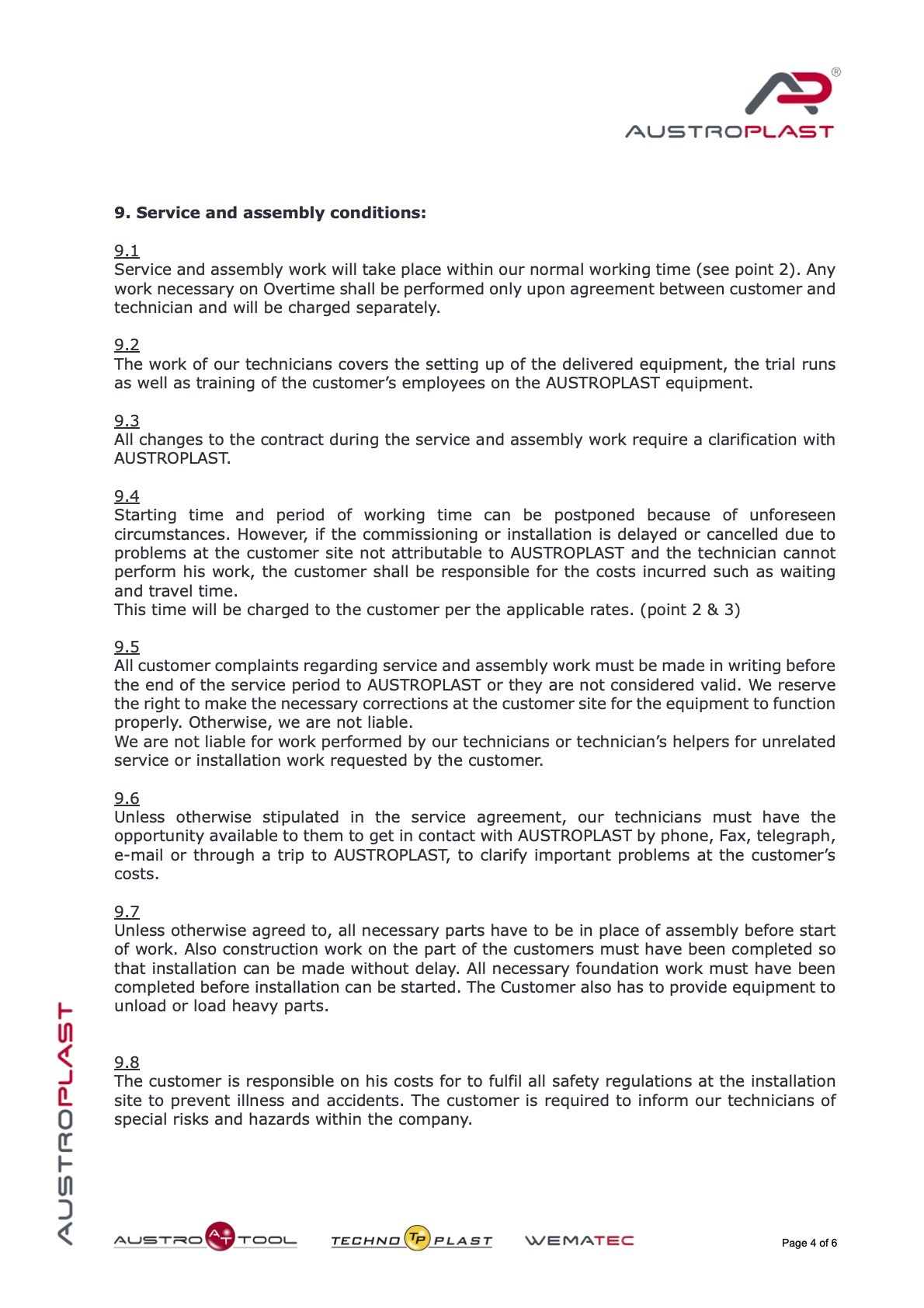 AUSTROPLAST

9. Service and assembly conditions:

9.1
Service and assembly work will take place within our normal working time (see point 2). Any work necessary on Overtime shall be performed only upon agreement between customer and technician and will be charged separately.

9.2
The work of our technicians covers the setting up of the delivered equipment, the trial runs as well as training of the customer's employees on the AUSTROPLAST equipment.

9.3
All changes to the contract during the service and assembly work require a clarification with AUSTROPLAST.

9.4
Starting time and period of working time can be postponed because of unforeseen circumstances. However, if the commissioning or installation is delayed or cancelled due to problems at the customer site not attributable to AUSTROPLAST and the technician cannot perform his work, the customer shall be responsible for the costs incurred such as waiting and travel time.
This time will be charged to the customer per the applicable rates. (point 2 & 3)

9.5
All customer complaints regarding service and assembly work must be made in writing before the end of the service period to AUSTROPLAST or they are not considered valid. We reserve the right to make the necessary corrections at the customer site for the equipment to function properly. Otherwise, we are not liable.
We are not liable for work performed by our technicians or technician's helpers for unrelated service or installation work requested by the customer.

9.6
Unless otherwise stipulated in the service agreement, our technicians must have the opportunity available to them to get in contact with AUSTROPLAST by phone, Fax, telegraph, e-mail or through a trip to AUSTROPLAST, to clarify important problems at the customer's costs.

9.7
Unless otherwise agreed to, all necessary parts have to be in place of assembly before start of work. Also construction work on the part of the customers must have been completed so that installation can be made without delay. All necessary foundation work must have been completed before installation can be started. The Customer also has to provide equipment to unload or load heavy parts.

9.8
The customer is responsible on his costs for to fulfil all safety regulations at the installation site to prevent illness and accidents. The customer is required to inform our technicians of special risks and hazards within the company.

AUSTROPLAST

AUSTRO AT TOOL TECHNO TP PLAST WEMATEC Page 4 of 6